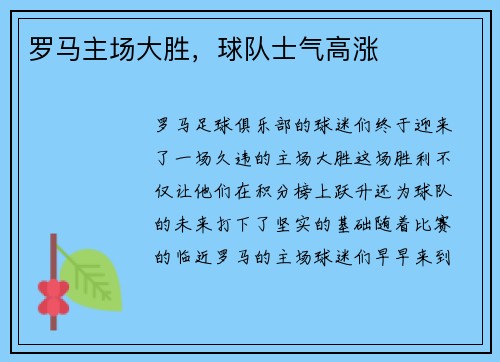 罗马主场大胜，球队士气高涨

罗马足球俱乐部的球迷们终于迎来了一场久违的主场大胜这场胜利不仅让他们在积分榜上跃升还为球队的未来打下了坚实的基础随着比赛的临近罗马的主场球迷们早早来到